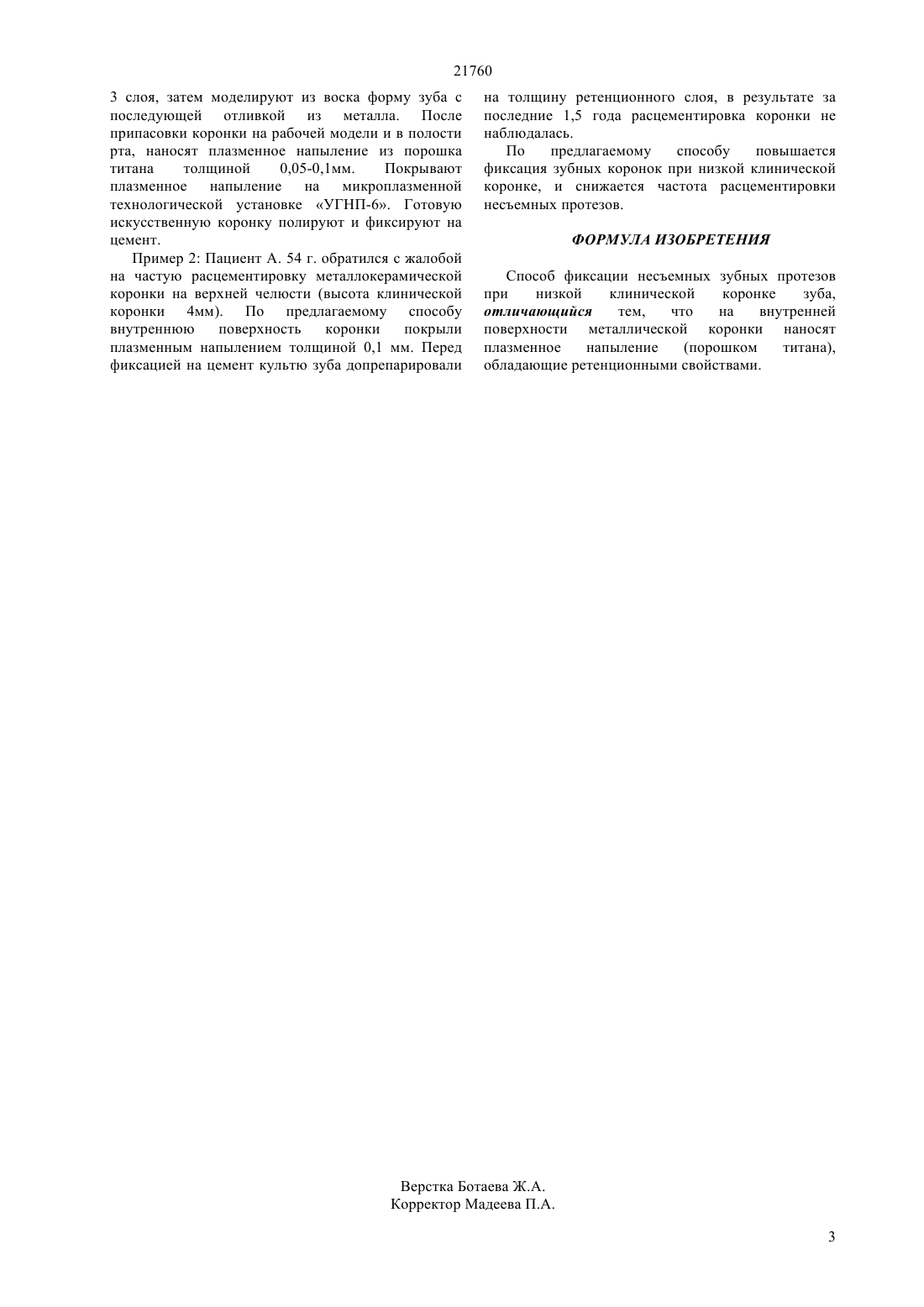 21760

3 слоя, затем моделируют из воска форму зуба с последующей отливкой из металла. После припасовки коронки на рабочей модели и в полости рта, наносят плазменное напыление из порошка титана толщиной 0,05-0,1мм. Покрывают плазменное напыление на микроплазменной технологической установке «УГНП-6». Готовую искусственную коронку полируют и фиксируют на цемент.

Пример 2: Пациент А. 54 г. обратился с жалобой на частую расцементировку металлокерамической коронки на верхней челюсти (высота клинической коронки 4мм). По предлагаемому способу внутреннюю поверхность коронки покрыли плазменным напылением толщиной 0,1 мм. Перед фиксацией на цемент культю зуба допрепарировали на толщину ретенционного слоя, в результате за последние 1,5 года расцементировка коронки не наблюдалась.

По предлагаемому способу повышается фиксация зубных коронок при низкой клинической коронке, и снижается частота расцементировки несъемных протезов.

ФОРМУЛА ИЗОБРЕТЕНИЯ

Способ фиксации несъемных зубных протезов при низкой клинической коронке зуба, отличающийся тем, что на внутренней поверхности металлической коронки наносят плазменное напыление (порошком титана), обладающие ретенционными свойствами.

Верстка Ботаева Ж.А.
Корректор Мадеева П.А.

3